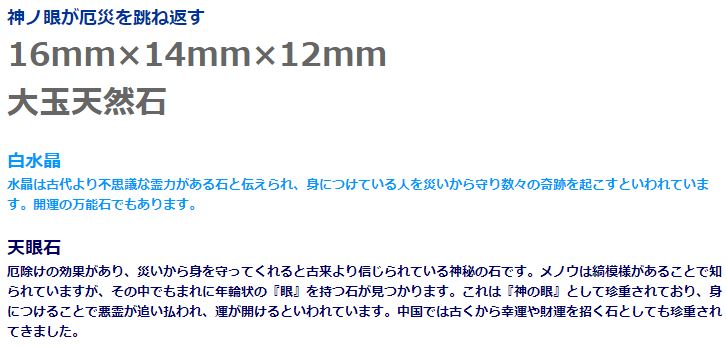 神ノ眼が厄災を跳ね返す

16mm×14mm×12mm
大玉天然石

白水晶

水晶は古代より不思議な霊力がある石と伝えられ、身につけている人を災いから守り数々の奇跡を起こすといわれています。開運の万能石でもあります。

天眼石

厄除けの効果があり、災いから身を守ってくれると古来より信じられている神秘の石です。メノウは縞模様があることで知られていますが、その中でもまれに年輪状の『眼』を持つ石が見つかります。これは『神の眼』として珍重されており、身につけることで悪霊が追い払われ、運が開けるといわれています。中国では古くから幸運や財運を招く石としても珍重されてきました。